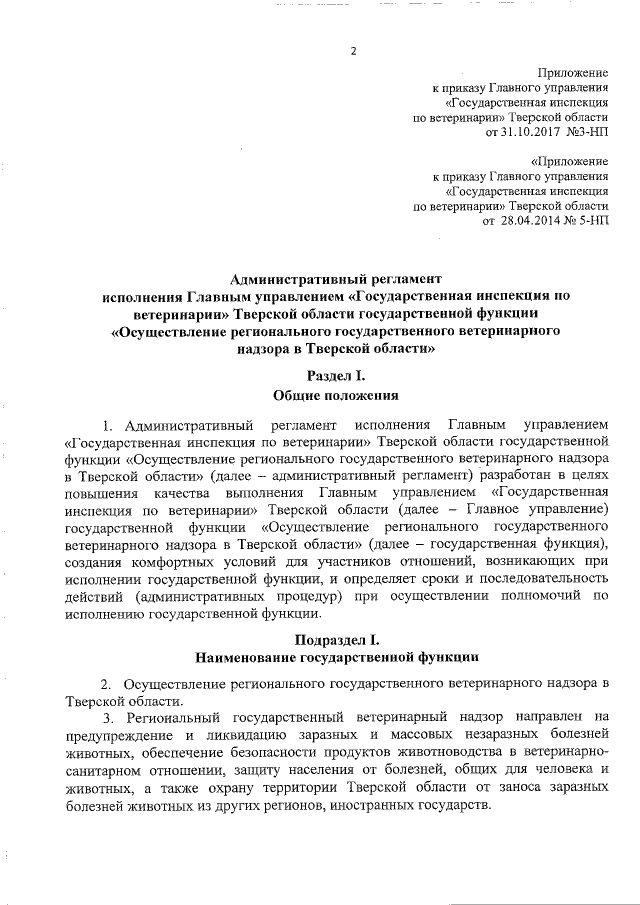 2

Приложение
к приказу Главного управления
«Государственная инспекция
по ветеринарии» Тверской области
от 31.10.2017 №3-НП

«Приложение
к приказу Главного управления
«Государственная инспекция
по ветеринарии» Тверской области
от 28.04.2014 № 5-НП

Административный регламент
исполнения Главным управлением «Государственная инспекция по ветеринарии» Тверской области государственной функции «Осуществление регионального государственного ветеринарного надзора в Тверской области»

Раздел I.
Общие положения

1. Административный регламент исполнения Главным управлением «Государственная инспекция по ветеринарии» Тверской области государственной функции «Осуществление регионального государственного ветеринарного надзора в Тверской области» (далее – административный регламент) разработан в целях повышения качества выполнения Главным управлением «Государственная инспекция по ветеринарии» Тверской области (далее – Главное управление) государственной функции «Осуществление регионального государственного ветеринарного надзора в Тверской области» (далее – государственная функция), создания комфортных условий для участников отношений, возникающих при исполнении государственной функции, и определяет сроки и последовательность действий (административных процедур) при осуществлении полномочий по исполнению государственной функции.

Подраздел I.
Наименование государственной функции

2. Осуществление регионального государственного ветеринарного надзора в Тверской области.

3. Региональный государственный ветеринарный надзор направлен на предупреждение и ликвидацию заразных и массовых незаразных болезней животных, обеспечение безопасности продуктов животноводства в ветеринарно-санитарном отношении, защиту населения от болезней, общих для человека и животных, а также охрану территории Тверской области от заноса заразных болезней животных из других регионов, иностранных государств.